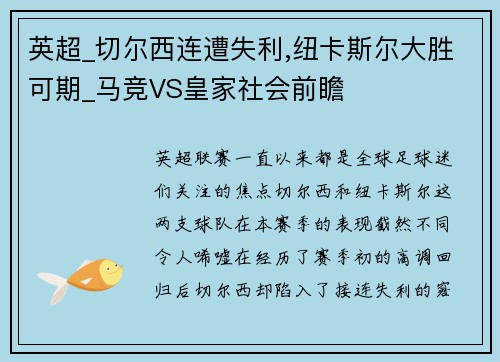 英超_切尔西连遭失利,纽卡斯尔大胜可期_马竞VS皇家社会前瞻

英超联赛一直以来都是全球足球迷们关注的焦点切尔西和纽卡斯尔这两支球队在本赛季的表现截然不同令人唏嘘在经历了赛季初的高调回归后切尔西却陷入了接连失利的窘